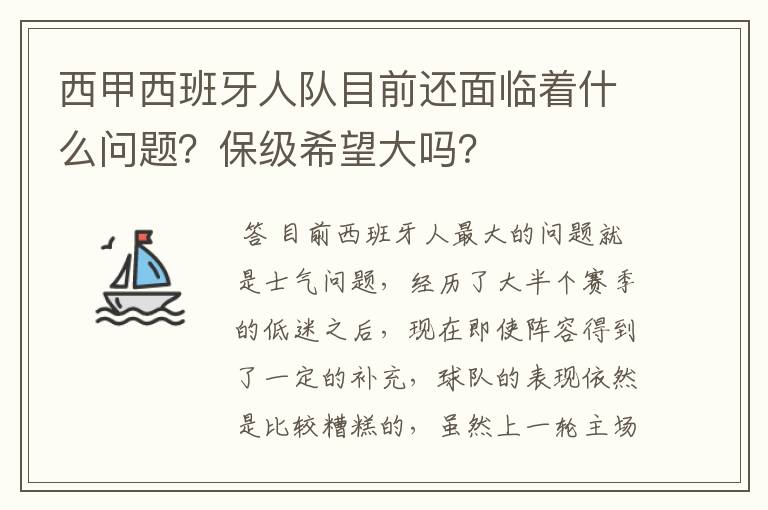 西甲西班牙人队目前还面临着什么问题？保级希望大吗？

答 目前西班牙人最大的问题就是士气问题，经历了大半个赛季的低迷之后，现在即使阵容得到了一定的补充，球队的表现依然是比较糟糕的，虽然上一轮主场